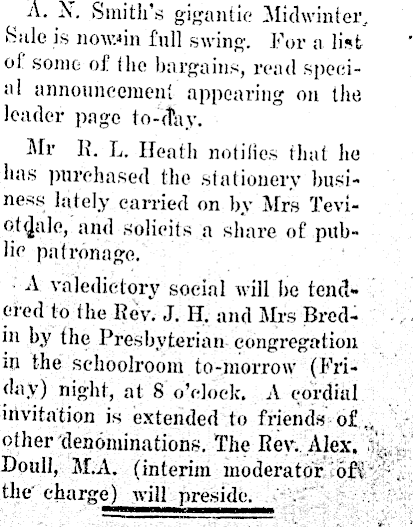 A. N. Smith's gigantic Midwinter, Sale is now in full swing. For a list of some of the bargains, read special announcement appearing on the leader page to-day.

Mr R. L. Heath notifies that he has purchased the stationery business lately carried on by Mrs Teviotdale, and solicits a share of public patronage.

A valedictory social will be tendered to the Rev. J. H. and Mrs Bredin by the Presbyterian congregation in the schoolroom to-morrow (Friday) night, at 8 o'clock. A cordial invitation is extended to friends of other denominations. The Rev. Alex. Doull, M.A. (interim moderator of the charge) will preside.